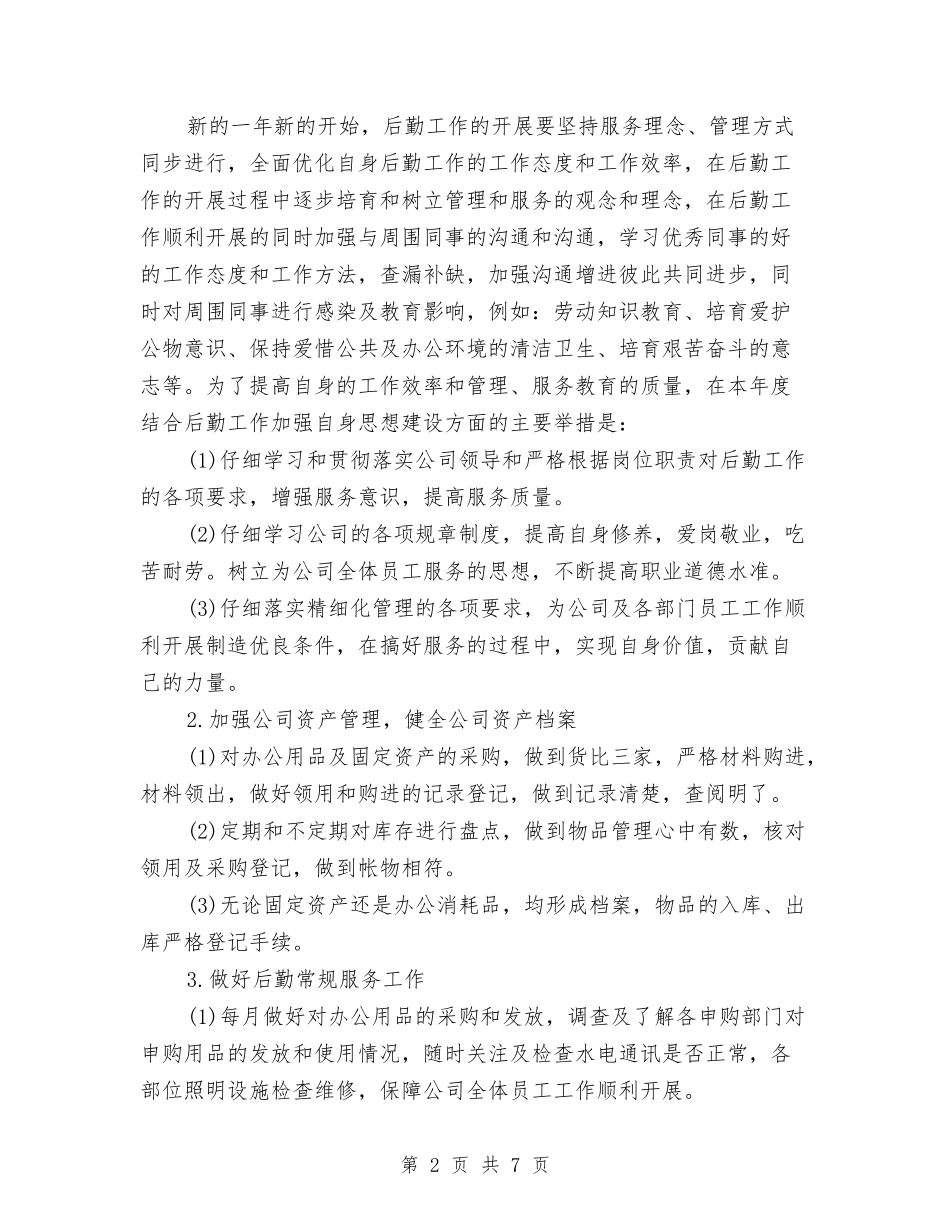 新的一年新的开始，后勤工作的开展要坚持服务理念、管理方式同步进行，全面优化自身后勤工作的工作态度和工作效率，在后勤工作的开展过程中逐步培育和树立管理和服务的观念和理念，在后勤工作顺利开展的同时加强与周围同事的沟通和沟通，学习优秀同事的好的工作态度和工作方法，查漏补缺，加强沟通增进彼此共同进步，同时对周围同事进行感染及教育影响，例如：劳动知识教育、培育爱护公物意识、保持爱惜公共及办公环境的清洁卫生、培育艰苦奋斗的意志等。为了提高自身的工作效率和管理、服务教育的质量，在本年度结合后勤工作加强自身思想建设方面的主要举措是：

(1)仔细学习和贯彻落实公司领导和严格根据岗位职责对后勤工作的各项要求，增强服务意识，提高服务质量。

(2)仔细学习公司的各项规章制度，提高自身修养，爱岗敬业，吃苦耐劳。树立为公司全体员工服务的思想，不断提高职业道德水准。

(3)仔细落实精细化管理的各项要求，为公司及各部门员工工作顺利开展制造优良条件，在搞好服务的过程中，实现自身价值，贡献自己的力量。

2.加强公司资产管理，健全公司资产档案

(1)对办公用品及固定资产的采购，做到货比三家，严格材料购进，材料领出，做好领用和购进的记录登记，做到记录清楚，查阅明了。

(2)定期和不定期对库存进行盘点，做到物品管理心中有数，核对领用及采购登记，做到帐物相符。

(3)无论固定资产还是办公消耗品，均形成档案，物品的入库、出库严格登记手续。

3.做好后勤常规服务工作

(1)每月做好对办公用品的采购和发放，调查及了解各申购部门对申购用品的发放和使用情况，随时关注及检查水电通讯是否正常，各部位照明设施检查维修，保障公司全体员工工作顺利开展。

第 2 页 共 7 页